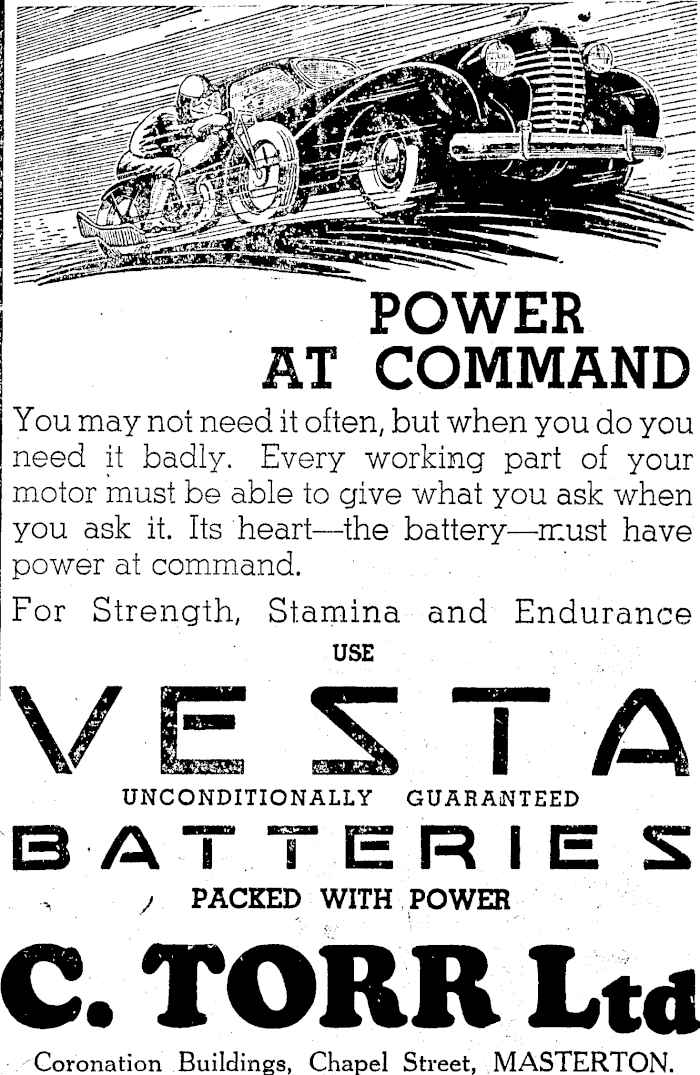 POWER AT COMMAND

You may not need it often, but when you do you need it badly. Every working part of your motor must be able to give what you ask when you ask it. Its heart—the battery—must have power at command.

For Strength, Stamina and Endurance

USE

VESTA

UNCONDITIONALLY GUARANTEED

BATTERIES

PACKED WITH POWER

C. TORR Ltd

Coronation Buildings, Chapel Street, MASTERTON.